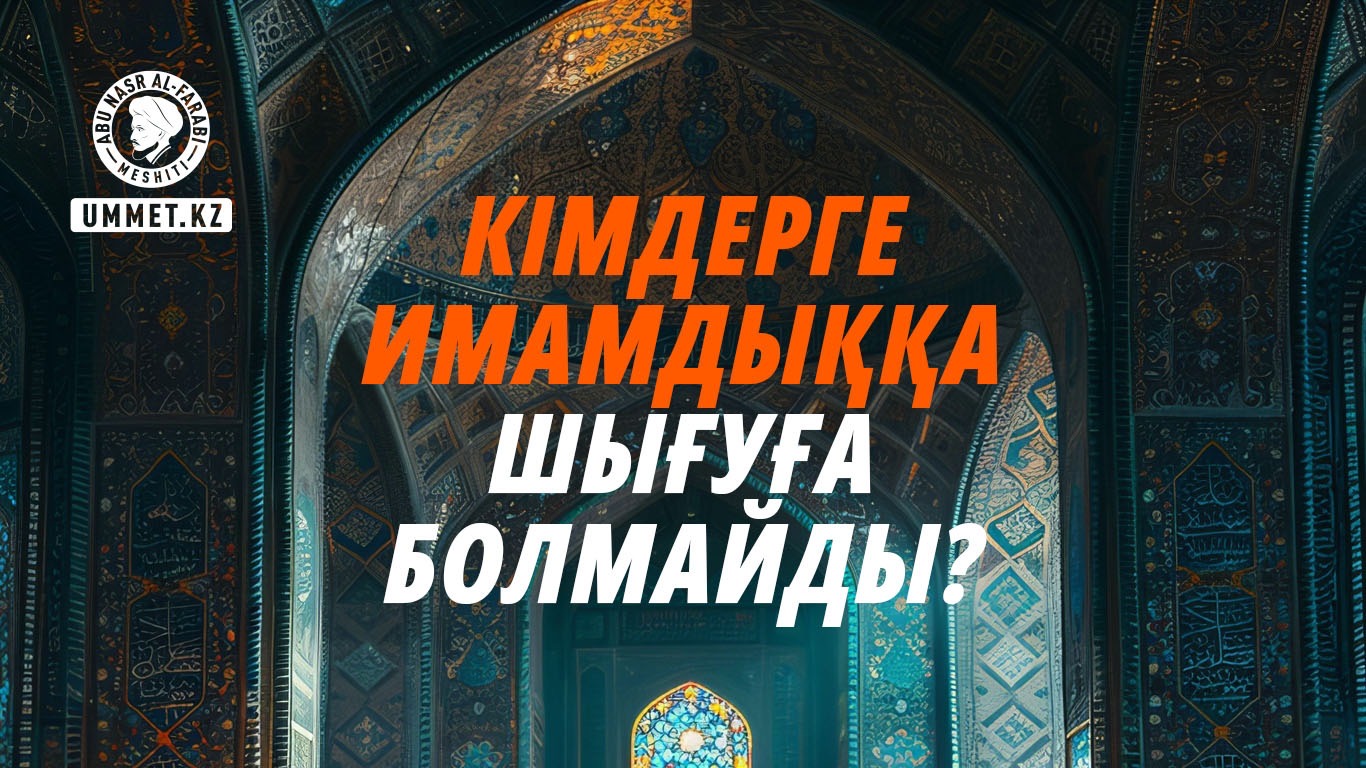 ABU NASR AL-FARABI
MESHITI
UMMET.KZ

КІМДЕРГЕ ИМАМДЫҚҚА ШЫҒУҒА БОЛМАЙДЫ?